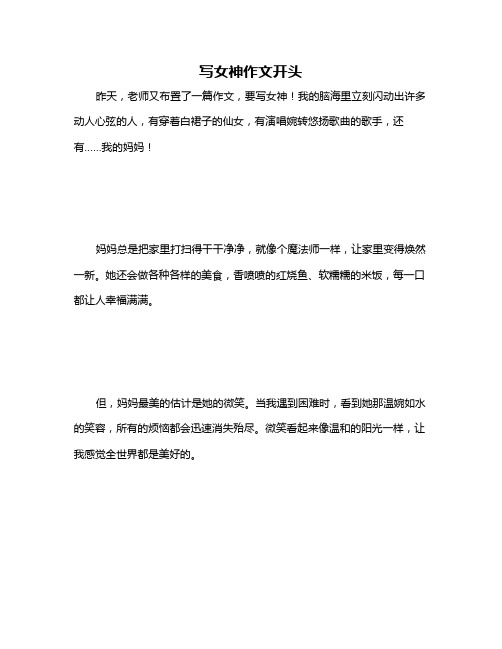 写女神作文开头

昨天，老师又布置了一篇作文，要写女神！我的脑海里立刻闪动出许多动人心弦的人，有穿着白裙子的仙女，有演唱婉转悠扬歌曲的歌手，还有……我的妈妈！

妈妈总是把家里打扫得干干净净，就像个魔法师一样，让家里变得焕然一新。她还会做各种各样的美食，香喷喷的红烧鱼、软糯糯的米饭，每一口都让人幸福满满。

但，妈妈最美的估计是她的微笑。当我遇到困难时，看到她那温婉如水的笑容，所有的烦恼都会迅速消失殆尽。微笑看起来像温和的阳光一样，让我感觉全世界都是美好的。